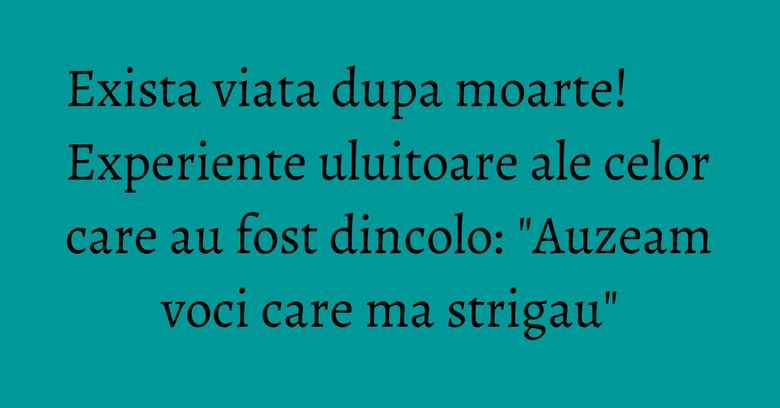 Exista viata dupa moarte! Experiente uluitoare ale celor care au fost dincolo: "Auzeam voci care ma strigau"